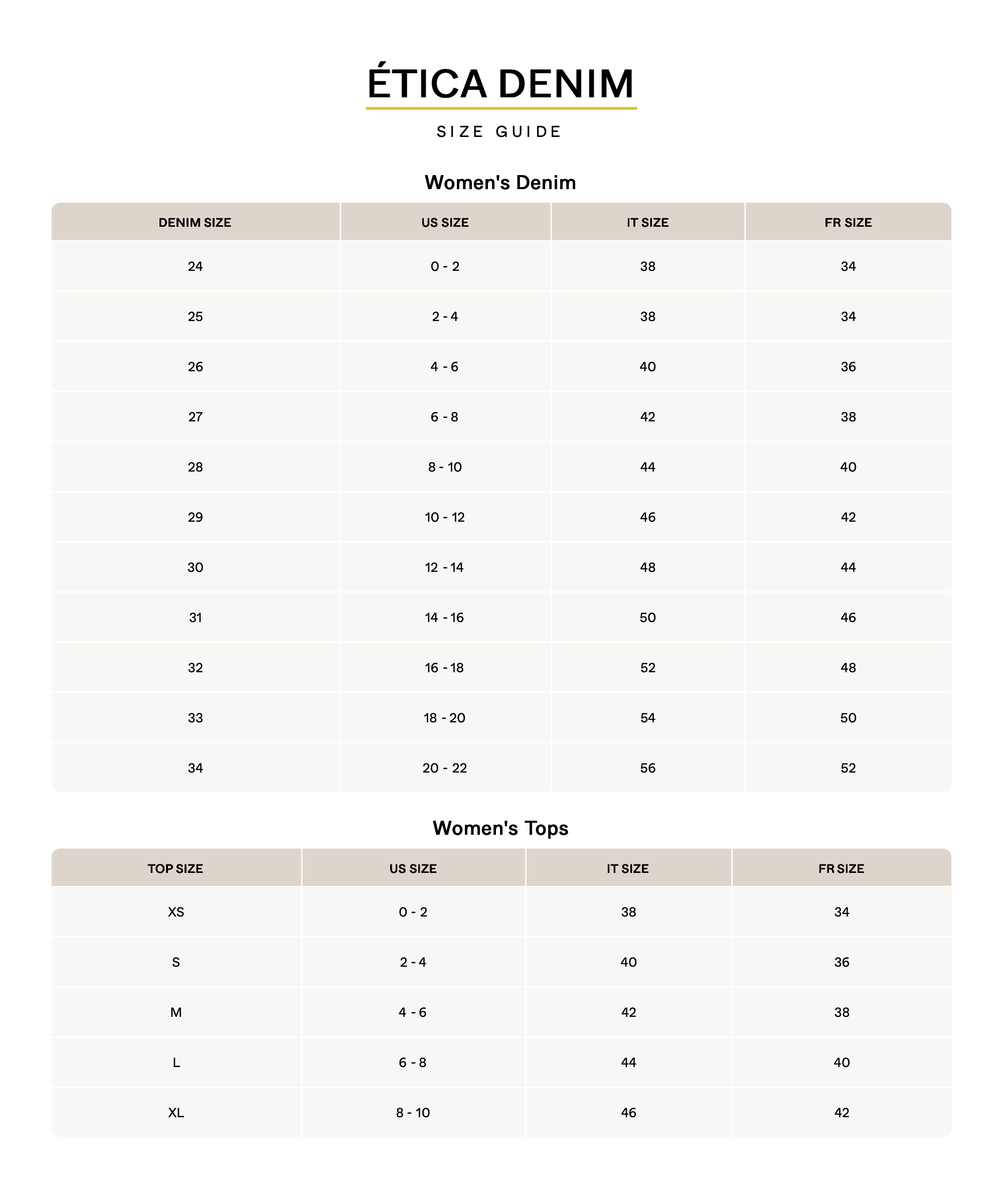 ÉTICA DENIM

SIZE GUIDE

Women's Denim

| DENIM SIZE | US SIZE | IT SIZE | FR SIZE |
|---|---|---|---|
| 24 | 0 - 2 | 38 | 34 |
| 25 | 2 - 4 | 38 | 34 |
| 26 | 4 - 6 | 40 | 36 |
| 27 | 6 - 8 | 42 | 38 |
| 28 | 8 - 10 | 44 | 40 |
| 29 | 10 - 12 | 46 | 42 |
| 30 | 12 - 14 | 48 | 44 |
| 31 | 14 - 16 | 50 | 46 |
| 32 | 16 - 18 | 52 | 48 |
| 33 | 18 - 20 | 54 | 50 |
| 34 | 20 - 22 | 56 | 52 |

Women's Tops

| TOP SIZE | US SIZE | IT SIZE | FR SIZE |
|---|---|---|---|
| XS | 0 - 2 | 38 | 34 |
| S | 2 - 4 | 40 | 36 |
| M | 4 - 6 | 42 | 38 |
| L | 6 - 8 | 44 | 40 |
| XL | 8 - 10 | 46 | 42 |